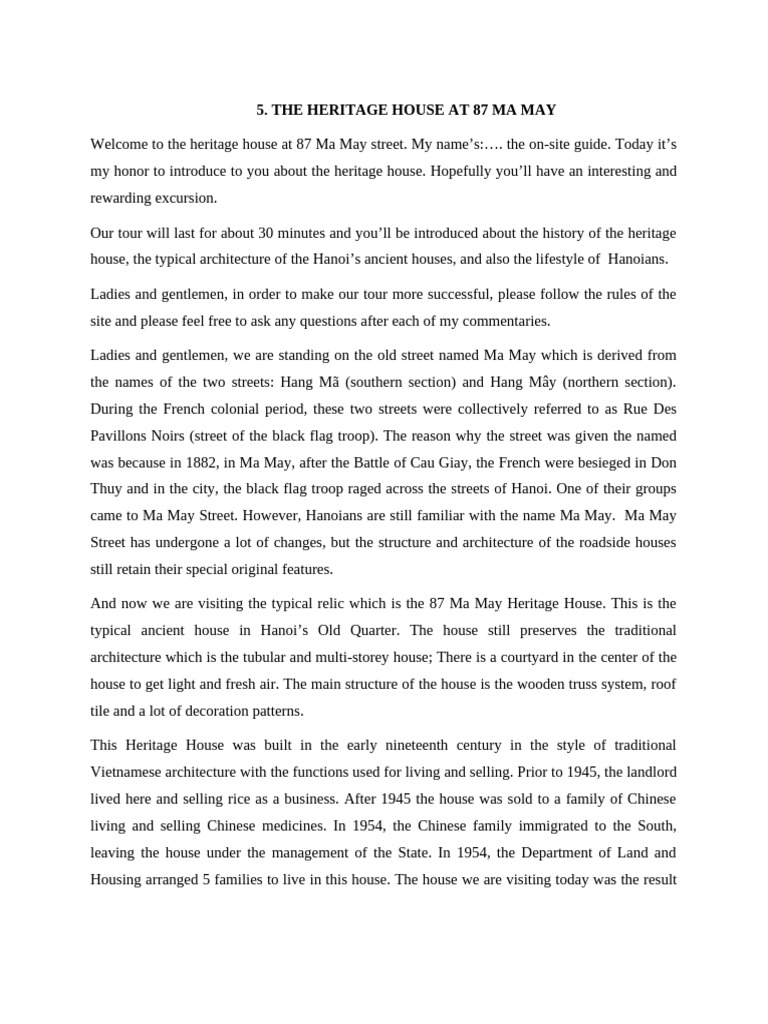 5. THE HERITAGE HOUSE AT 87 MA MAY

Welcome to the heritage house at 87 Ma May street. My name's:…. the on-site guide. Today it's my honor to introduce to you about the heritage house. Hopefully you'll have an interesting and rewarding excursion.

Our tour will last for about 30 minutes and you'll be introduced about the history of the heritage house, the typical architecture of the Hanoi's ancient houses, and also the lifestyle of Hanoians.

Ladies and gentlemen, in order to make our tour more successful, please follow the rules of the site and please feel free to ask any questions after each of my commentaries.

Ladies and gentlemen, we are standing on the old street named Ma May which is derived from the names of the two streets: Hang Mã (southern section) and Hang Mây (northern section). During the French colonial period, these two streets were collectively referred to as Rue Des Pavillons Noirs (street of the black flag troop). The reason why the street was given the named was because in 1882, in Ma May, after the Battle of Cau Giay, the French were besieged in Don Thuy and in the city, the black flag troop raged across the streets of Hanoi. One of their groups came to Ma May Street. However, Hanoians are still familiar with the name Ma May. Ma May Street has undergone a lot of changes, but the structure and architecture of the roadside houses still retain their special original features.

And now we are visiting the typical relic which is the 87 Ma May Heritage House. This is the typical ancient house in Hanoi's Old Quarter. The house still preserves the traditional architecture which is the tubular and multi-storey house; There is a courtyard in the center of the house to get light and fresh air. The main structure of the house is the wooden truss system, roof tile and a lot of decoration patterns.

This Heritage House was built in the early nineteenth century in the style of traditional Vietnamese architecture with the functions used for living and selling. Prior to 1945, the landlord lived here and selling rice as a business. After 1945 the house was sold to a family of Chinese living and selling Chinese medicines. In 1954, the Chinese family immigrated to the South, leaving the house under the management of the State. In 1954, the Department of Land and Housing arranged 5 families to live in this house. The house we are visiting today was the result